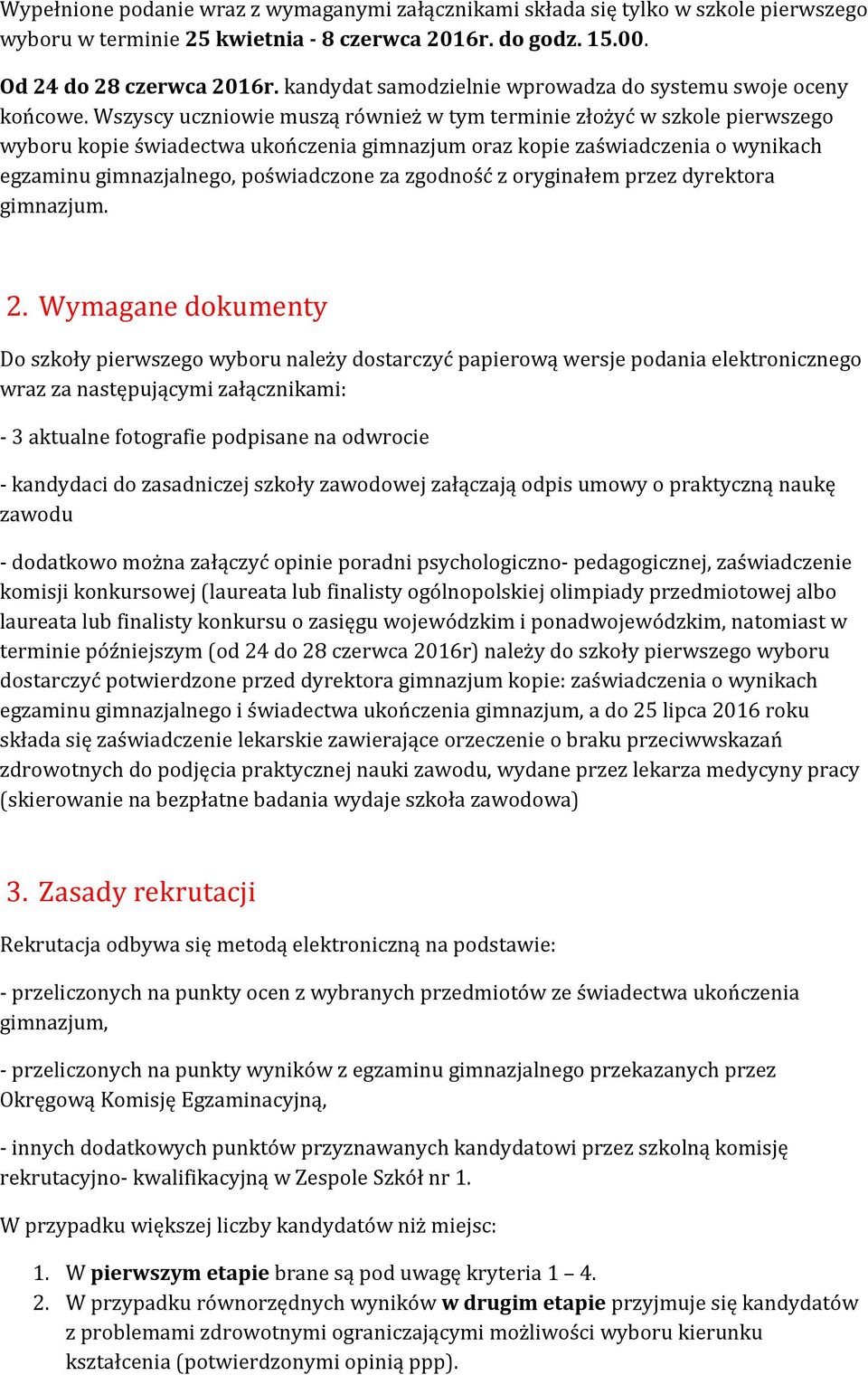 Wypełnione podanie wraz z wymaganymi załącznikami składa się tylko w szkole pierwszego wyboru w terminie 25 kwietnia - 8 czerwca 2016r. do godz. 15.00.

Od 24 do 28 czerwca 2016r. kandydat samodzielnie wprowadza do systemu swoje oceny końcowe. Wszyscy uczniowie muszą również w tym terminie złożyć w szkole pierwszego wyboru kopie świadectwa ukończenia gimnazjum oraz kopie zaświadczenia o wynikach egzaminu gimnazjalnego, poświadczone za zgodność z oryginałem przez dyrektora gimnazjum.

2. Wymagane dokumenty

Do szkoły pierwszego wyboru należy dostarczyć papierową wersje podania elektronicznego wraz za następującymi załącznikami:

- 3 aktualne fotografie podpisane na odwrocie

- kandydaci do zasadniczej szkoły zawodowej załączają odpis umowy o praktyczną naukę zawodu

- dodatkowo można załączyć opinie poradni psychologiczno- pedagogicznej, zaświadczenie komisji konkursowej (laureata lub finalisty ogólnopolskiej olimpiady przedmiotowej albo laureata lub finalisty konkursu o zasięgu wojewódzkim i ponadwojewódzkim, natomiast w terminie późniejszym (od 24 do 28 czerwca 2016r) należy do szkoły pierwszego wyboru dostarczyć potwierdzone przed dyrektora gimnazjum kopie: zaświadczenia o wynikach egzaminu gimnazjalnego i świadectwa ukończenia gimnazjum, a do 25 lipca 2016 roku składa się zaświadczenie lekarskie zawierające orzeczenie o braku przeciwwskazań zdrowotnych do podjęcia praktycznej nauki zawodu, wydane przez lekarza medycyny pracy (skierowanie na bezpłatne badania wydaje szkoła zawodowa)

3. Zasady rekrutacji

Rekrutacja odbywa się metodą elektroniczną na podstawie:

- przeliczonych na punkty ocen z wybranych przedmiotów ze świadectwa ukończenia gimnazjum,

- przeliczonych na punkty wyników z egzaminu gimnazjalnego przekazanych przez Okręgową Komisję Egzaminacyjną,

- innych dodatkowych punktów przyznawanych kandydatowi przez szkolną komisję rekrutacyjno- kwalifikacyjną w Zespole Szkół nr 1.

W przypadku większej liczby kandydatów niż miejsc:

1. W pierwszym etapie brane są pod uwagę kryteria 1 – 4.
2. W przypadku równorzędnych wyników w drugim etapie przyjmuje się kandydatów z problemami zdrowotnymi ograniczającymi możliwości wyboru kierunku kształcenia (potwierdzonymi opinią ppp).